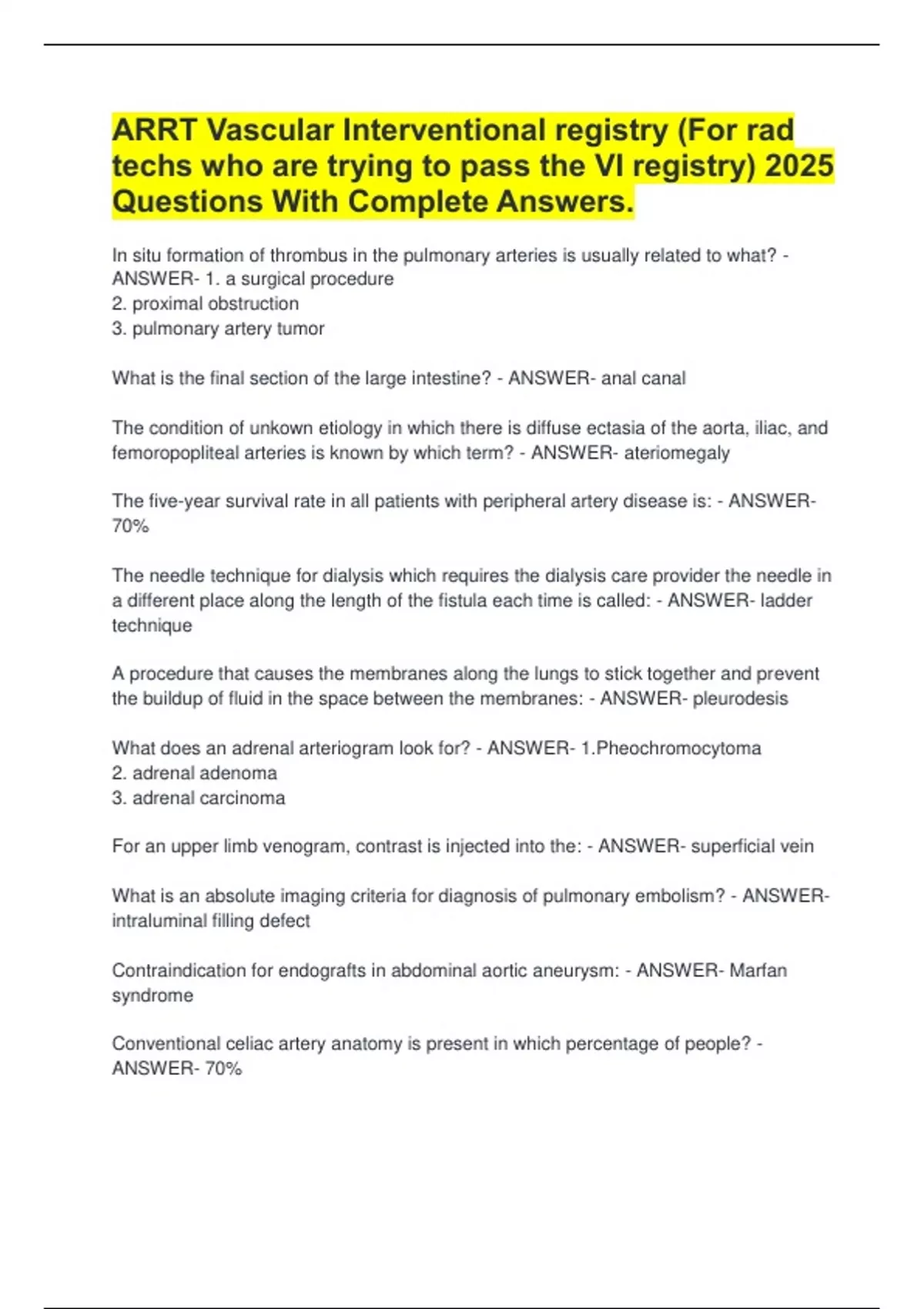 ARRT Vascular Interventional registry (For rad techs who are trying to pass the VI registry) 2025 Questions With Complete Answers.

In situ formation of thrombus in the pulmonary arteries is usually related to what? - ANSWER- 1. a surgical procedure
2. proximal obstruction
3. pulmonary artery tumor

What is the final section of the large intestine? - ANSWER- anal canal

The condition of unkown etiology in which there is diffuse ectasia of the aorta, iliac, and femoropopliteal arteries is known by which term? - ANSWER- ateriomegaly

The five-year survival rate in all patients with peripheral artery disease is: - ANSWER- 70%

The needle technique for dialysis which requires the dialysis care provider the needle in a different place along the length of the fistula each time is called: - ANSWER- ladder technique

A procedure that causes the membranes along the lungs to stick together and prevent the buildup of fluid in the space between the membranes: - ANSWER- pleurodesis

What does an adrenal arteriogram look for? - ANSWER- 1.Pheochromocytoma
2. adrenal adenoma
3. adrenal carcinoma

For an upper limb venogram, contrast is injected into the: - ANSWER- superficial vein

What is an absolute imaging criteria for diagnosis of pulmonary embolism? - ANSWER- intraluminal filling defect

Contraindication for endografts in abdominal aortic aneurysm: - ANSWER- Marfan syndrome

Conventional celiac artery anatomy is present in which percentage of people? - ANSWER- 70%